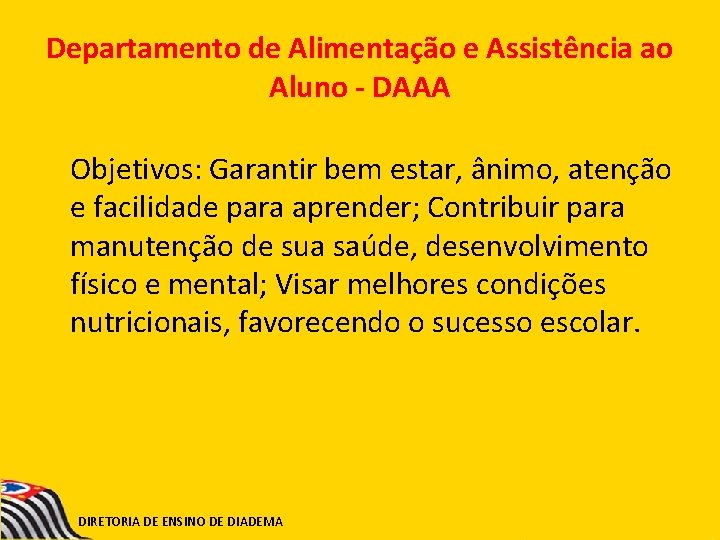 Departamento de Alimentação e Assistência ao Aluno - DAAA

Objetivos: Garantir bem estar, ânimo, atenção e facilidade para aprender; Contribuir para manutenção de sua saúde, desenvolvimento físico e mental; Visar melhores condições nutricionais, favorecendo o sucesso escolar.

DIRETORIA DE ENSINO DE DIADEMA